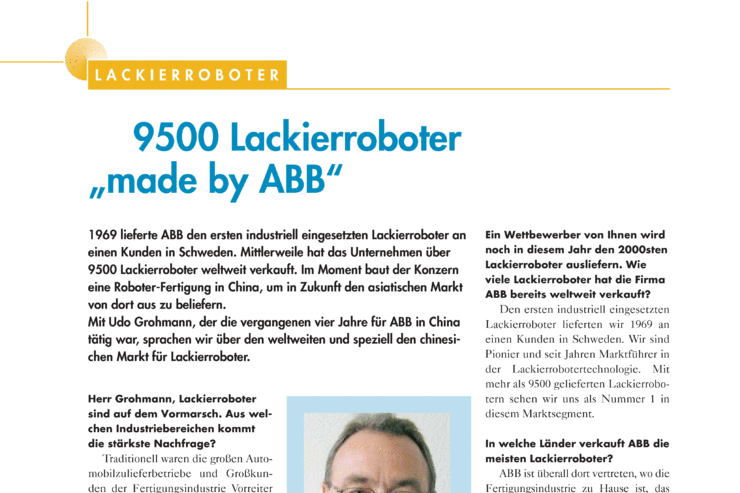 LACKIERROBOTER

9500 Lackierroboter „made by ABB“

1969 lieferte ABB den ersten industriell eingesetzten Lackierroboter an einen Kunden in Schweden. Mittlerweile hat das Unternehmen über 9500 Lackierroboter weltweit verkauft. Im Moment baut der Konzern eine Roboter-Fertigung in China, um in Zukunft den asiatischen Markt von dort aus zu beliefern.
Mit Udo Grohmann, der die vergangenen vier Jahre für ABB in China tätig war, sprachen wir über den weltweiten und speziell den chinesischen Markt für Lackierroboter.

Herr Grohmann, Lackierroboter sind auf dem Vormarsch. Aus welchen Industriebereichen kommt die stärkste Nachfrage?

Traditionell waren die großen Automobilzulieferbetriebe und Großkunden der Fertigungsindustrie Vorreiter

Ein Wettbewerber von Ihnen wird noch in diesem Jahr den 2000sten Lackierroboter ausliefern. Wie viele Lackierroboter hat die Firma ABB bereits weltweit verkauft?

Den ersten industriell eingesetzten Lackierroboter lieferten wir 1969 an einen Kunden in Schweden. Wir sind Pionier und seit Jahren Marktführer in der Lackierrobotertechnologie. Mit mehr als 9500 gelieferten Lackierrobotern sehen wir uns als Nummer 1 in diesem Marktsegment.

In welche Länder verkauft ABB die meisten Lackierroboter?

ABB ist überall dort vertreten, wo die Fertigungsindustrie zu Hause ist, das